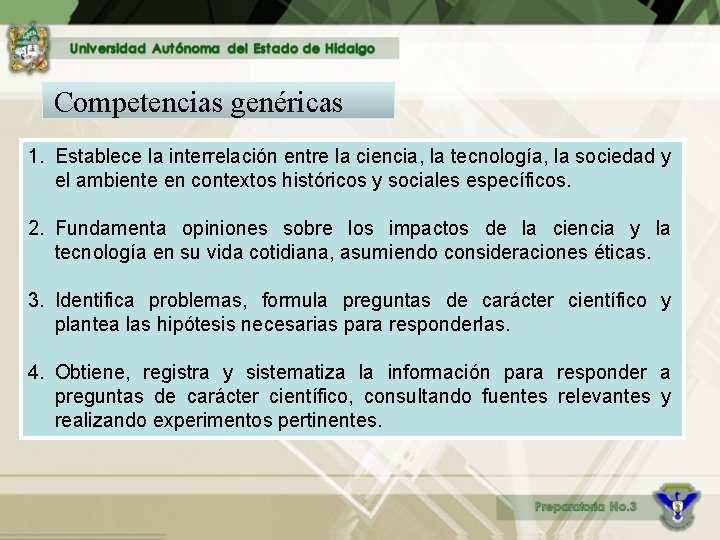 Universidad Autónoma del Estado de Hidalgo

Competencias genéricas

1. Establece la interrelación entre la ciencia, la tecnología, la sociedad y el ambiente en contextos históricos y sociales específicos.

2. Fundamenta opiniones sobre los impactos de la ciencia y la tecnología en su vida cotidiana, asumiendo consideraciones éticas.

3. Identifica problemas, formula preguntas de carácter científico y plantea las hipótesis necesarias para responderlas.

4. Obtiene, registra y sistematiza la información para responder a preguntas de carácter científico, consultando fuentes relevantes y realizando experimentos pertinentes.

Preparatoria No.3